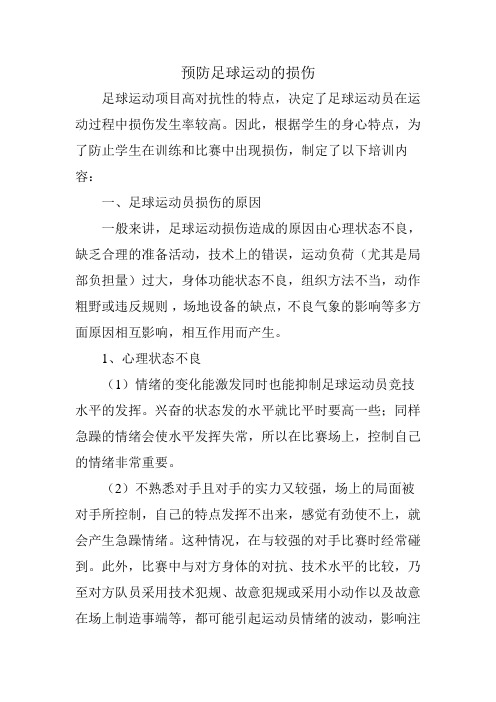 预防足球运动的损伤

足球运动项目高对抗性的特点，决定了足球运动员在运动过程中损伤发生率较高。因此，根据学生的身心特点，为了防止学生在训练和比赛中出现损伤，制定了以下培训内容：

一、足球运动员损伤的原因

一般来讲，足球运动损伤造成的原因由心理状态不良，缺乏合理的准备活动，技术上的错误，运动负荷（尤其是局部负担量）过大，身体功能状态不良，组织方法不当，动作粗野或违反规则，场地设备的缺点，不良气象的影响等多方面原因相互影响，相互作用而产生。

1、心理状态不良

（1）情绪的变化能激发同时也能抑制足球运动员竞技水平的发挥。兴奋的状态发的水平就比平时要高一些；同样急躁的情绪会使水平发挥失常，所以在比赛场上，控制自己的情绪非常重要。

（2）不熟悉对手且对手的实力又较强，场上的局面被对手所控制，自己的特点发挥不出来，感觉有劲使不上，就会产生急躁情绪。这种情况，在与较强的对手比赛时经常碰到。此外，比赛中与对方身体的对抗、技术水平的比较，乃至对方队员采用技术犯规、故意犯规或采用小动作以及故意在场上制造事端等，都可能引起运动员情绪的波动，影响注